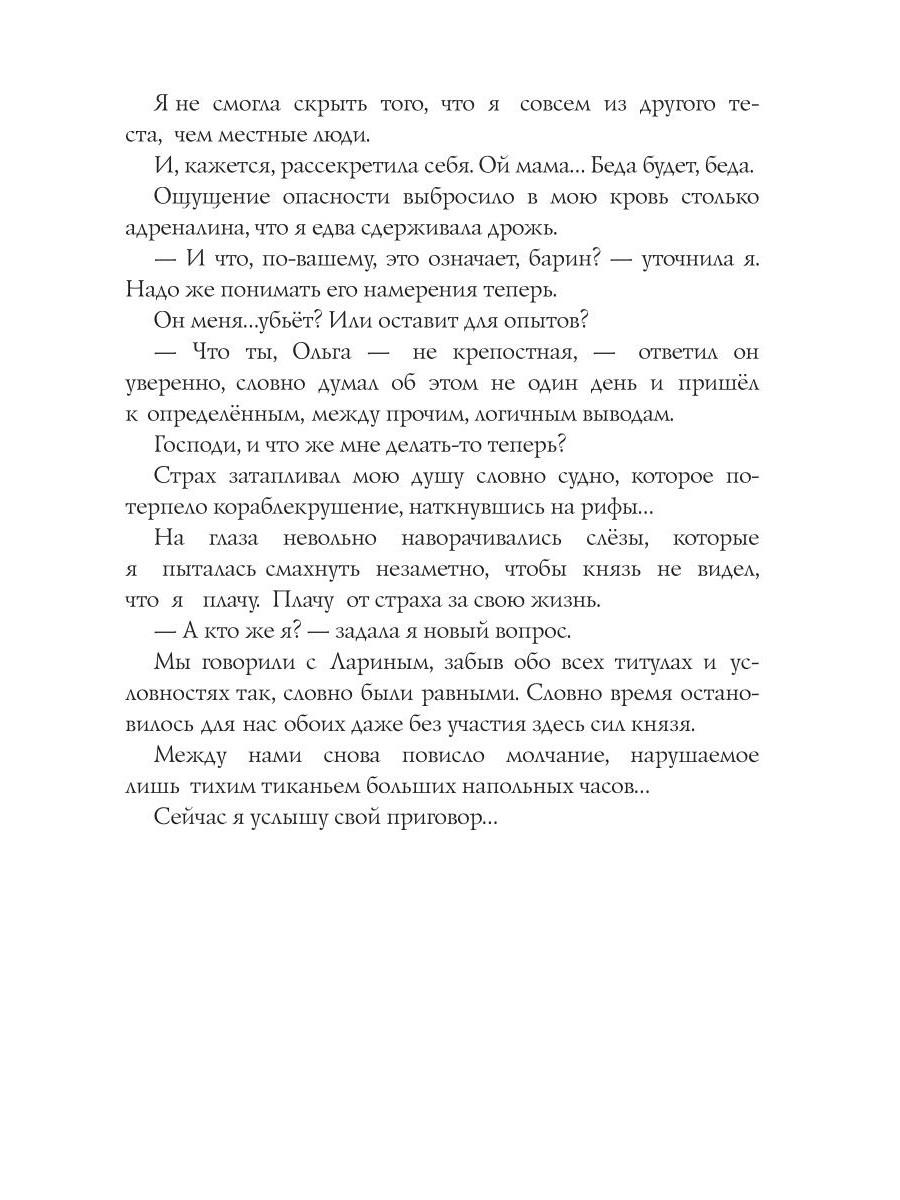 Я не смогла скрыть того, что я совсем из другого теста, чем местные люди.

И, кажется, рассекретила себя. Ой мама... Беда будет, беда.

Ощущение опасности выбросило в мою кровь столько адреналина, что я едва сдерживала дрожь.

— И что, по-вашему, это означает, барин? — уточнила я. Надо же понимать его намерения теперь.

Он меня...убьёт? Или оставит для опытов?

— Что ты, Ольга — не крепостная, — ответил он уверенно, словно думал об этом не один день и пришёл к определённым, между прочим, логичным выводам.

Господи, и что же мне делать-то теперь?

Страх затапливал мою душу словно судно, которое потерпело кораблекрушение, наткнувшись на рифы...

На глаза невольно наворачивались слёзы, которые я пыталась смахнуть незаметно, чтобы князь не видел, что я плачу. Плачу от страха за свою жизнь.

— А кто же я? — задала я новый вопрос.

Мы говорили с Лариным, забыв обо всех титулах и условностях так, словно были равными. Словно время остановилось для нас обоих даже без участия здесь сил князя.

Между нами снова повисло молчание, нарушаемое лишь тихим тиканьем больших напольных часов...

Сейчас я услышу свой приговор...